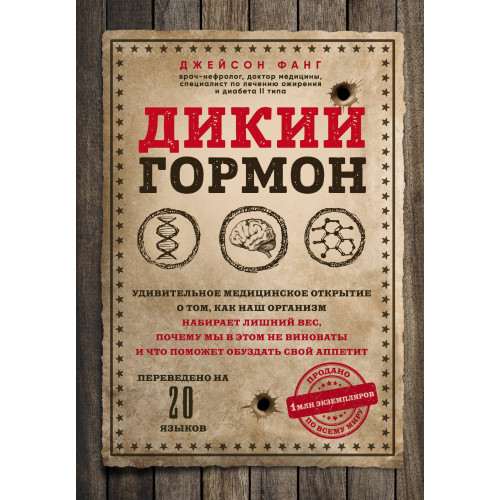 ДЖЕЙСОН ФАНГ
врач-нефролог, доктор медицины, специалист по лечению ожирения и диабета II типа

ДИКИЙ ГОРМОН

УДИВИТЕЛЬНОЕ МЕДИЦИНСКОЕ ОТКРЫТИЕ О ТОМ, КАК НАШ ОРГАНИЗМ НАБИРАЕТ ЛИШНИЙ ВЕС, ПОЧЕМУ МЫ В ЭТОМ НЕ ВИНОВАТЫ И ЧТО ПОМОЖЕТ ОБУЗДАТЬ СВОЙ АППЕТИТ

ПЕРЕВЕДЕНО НА
20
ЯЗЫКОВ

ПРОДАНО
1 МЛН ЭКЗЕМПЛЯРОВ
ПО ВСЕМУ МИРУ